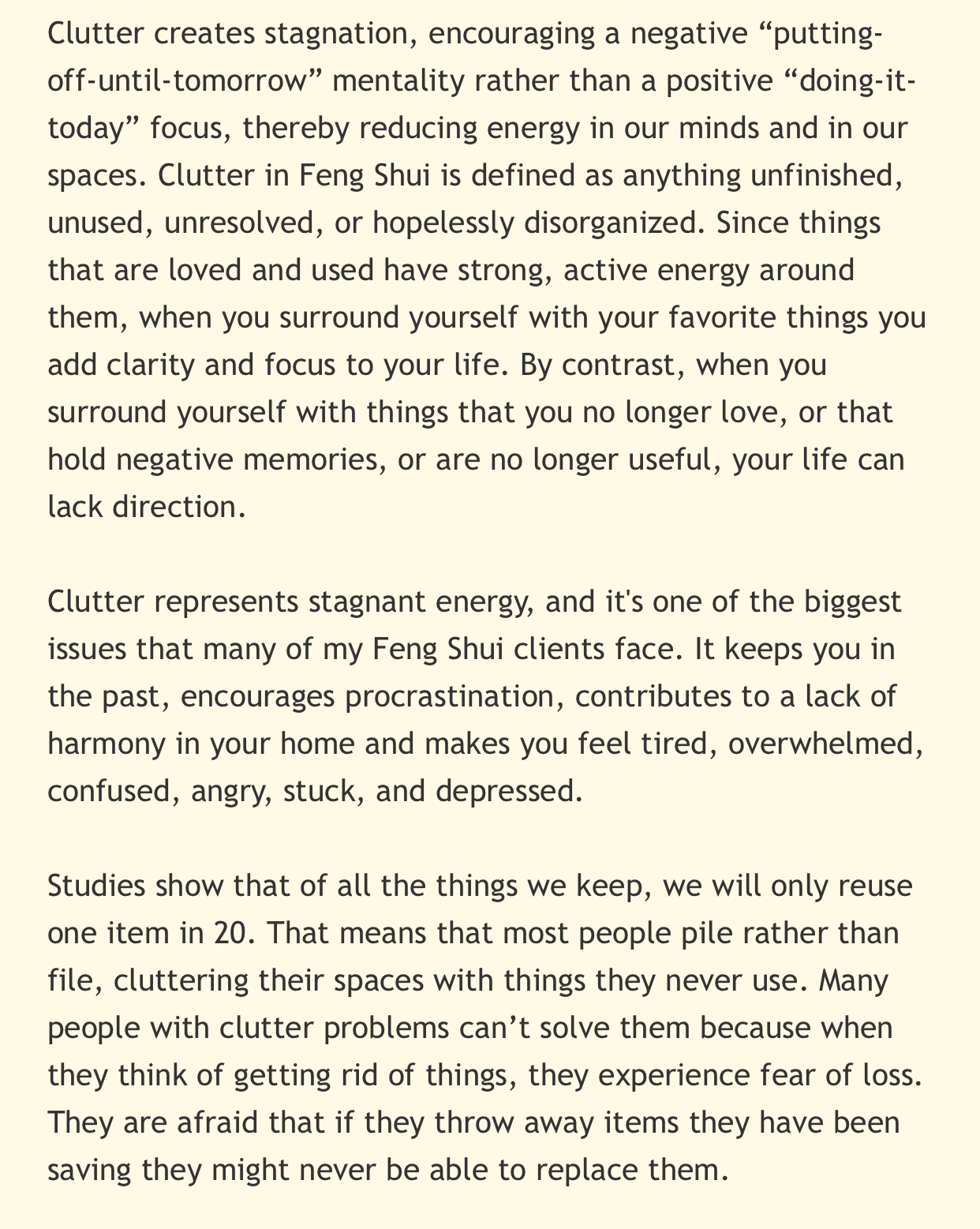 Clutter creates stagnation, encouraging a negative “putting-off-until-tomorrow” mentality rather than a positive “doing-it-today” focus, thereby reducing energy in our minds and in our spaces. Clutter in Feng Shui is defined as anything unfinished, unused, unresolved, or hopelessly disorganized. Since things that are loved and used have strong, active energy around them, when you surround yourself with your favorite things you add clarity and focus to your life. By contrast, when you surround yourself with things that you no longer love, or that hold negative memories, or are no longer useful, your life can lack direction.

Clutter represents stagnant energy, and it's one of the biggest issues that many of my Feng Shui clients face. It keeps you in the past, encourages procrastination, contributes to a lack of harmony in your home and makes you feel tired, overwhelmed, confused, angry, stuck, and depressed.

Studies show that of all the things we keep, we will only reuse one item in 20. That means that most people pile rather than file, cluttering their spaces with things they never use. Many people with clutter problems can’t solve them because when they think of getting rid of things, they experience fear of loss. They are afraid that if they throw away items they have been saving they might never be able to replace them.